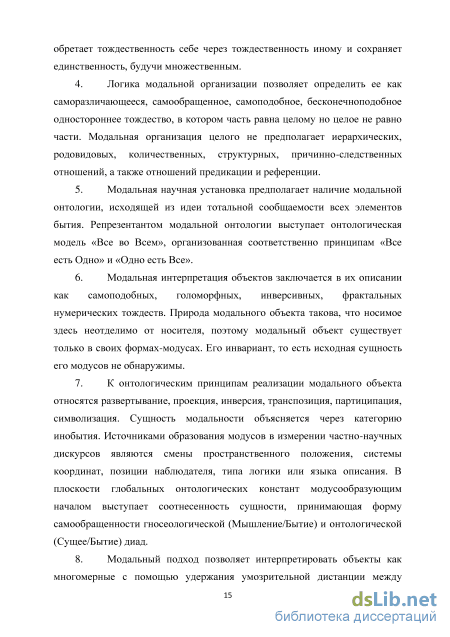 обретает тождественность себе через тождественность иному и сохраняет единственность, будучи множественным.

4. Логика модальной организации позволяет определить ее как саморазличающееся, самообращенное, самоподобное, бесконечноподобное одностороннее тождество, в котором часть равна целому но целое не равно части. Модальная организация целого не предполагает иерархических, родовидовых, количественных, структурных, причинно-следственных отношений, а также отношений предикации и референции.

5. Модальная научная установка предполагает наличие модальной онтологии, исходящей из идеи тотальной сообщаемости всех элементов бытия. Репрезентантом модальной онтологии выступает онтологическая модель «Все во Всем», организованная соответственно принципам «Все есть Одно» и «Одно есть Все».

6. Модальная интерпретация объектов заключается в их описании как самоподобных, голоморфных, инверсивных, фрактальных нумерических тождеств. Природа модального объекта такова, что носимое здесь неотделимо от носителя, поэтому модальный объект существует только в своих формах-модусах. Его инвариант, то есть исходная сущность его модусов не обнаружимы.

7. К онтологическим принципам реализации модального объекта относятся развертывание, проекция, инверсия, транспозиция, партиципация, символизация. Сущность модальности объясняется через категорию инобытия. Источниками образования модусов в измерении частно-научных дискурсов являются смены пространственного положения, системы координат, позиции наблюдателя, типа логики или языка описания. В плоскости глобальных онтологических констант модусообразующим началом выступает соотнесенность сущности, принимающая форму самообращенности гносеологической (Мышление/Бытие) и онтологической (Сущее/Бытие) диад.

8. Модальный подход позволяет интерпретировать объекты как многомерные с помощью удержания умозрительной дистанции между

15

dsLib.net
библиотека диссертаций